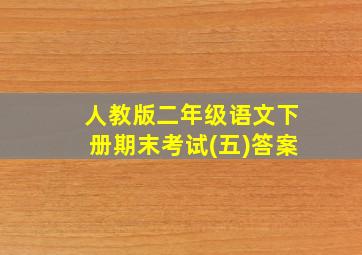 人教版二年级语文下册期末考试(五)答案